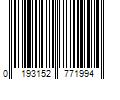 0 193152 771994